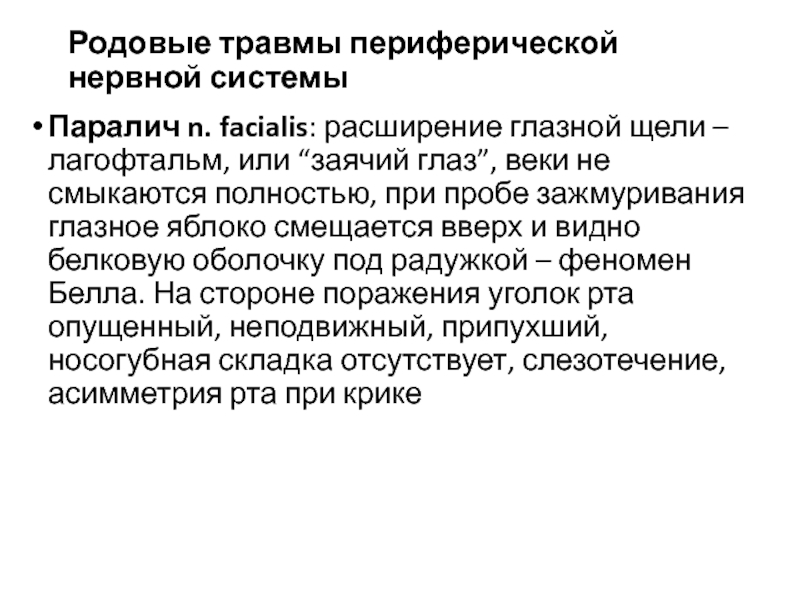 Родовые травмы периферической нервной системы

• Паралич n. facialis: расширение глазной щели – лагофтальм, или “заячий глаз”, веки не смыкаются полностью, при пробе зажмуривания глазное яблоко смещается вверх и видно белковую оболочку под радужкой – феномен Белла. На стороне поражения уголок рта опущенный, неподвижный, припухший, носогубная складка отсутствует, слезотечение, асимметрия рта при крике